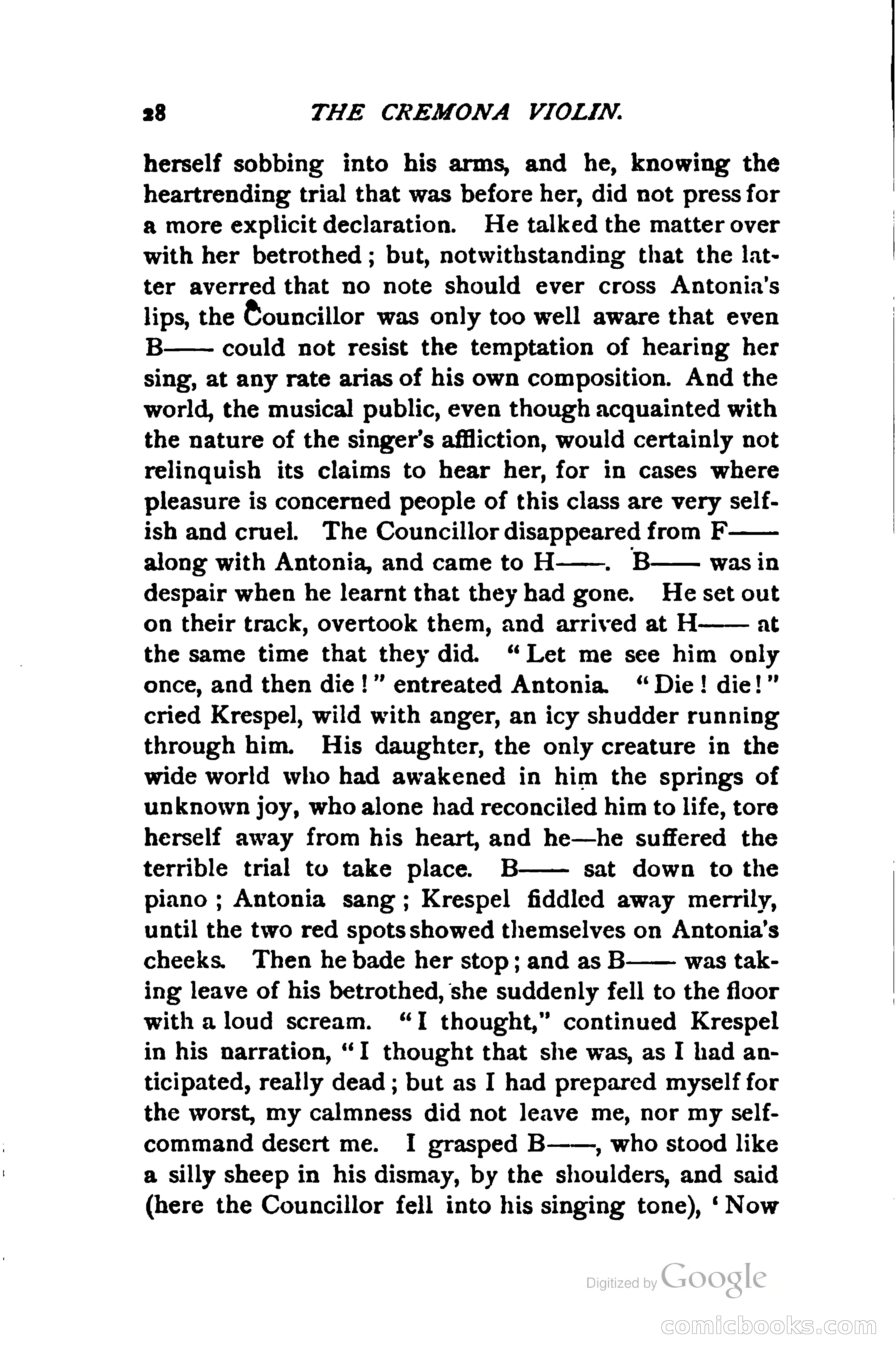 28 THE CREMONA VIOLIN.

herself sobbing into his arms, and he, knowing the heartrending trial that was before her, did not press for a more explicit declaration. He talked the matter over with her betrothed; but, notwithstanding that the latter averred that no note should ever cross Antonia's lips, the Councillor was only too well aware that even B—— could not resist the temptation of hearing her sing, at any rate arias of his own composition. And the world, the musical public, even though acquainted with the nature of the singer's affliction, would certainly not relinquish its claims to hear her, for in cases where pleasure is concerned people of this class are very selfish and cruel. The Councillor disappeared from F—— along with Antonia, and came to H——. B—— was in despair when he learnt that they had gone. He set out on their track, overtook them, and arrived at H—— at the same time that they did. "Let me see him only once, and then die!" entreated Antonia. "Die! die!" cried Krespel, wild with anger, an icy shudder running through him. His daughter, the only creature in the wide world who had awakened in him the springs of unknown joy, who alone had reconciled him to life, tore herself away from his heart, and he—he suffered the terrible trial to take place. B—— sat down to the piano; Antonia sang; Krespel fiddled away merrily, until the two red spots showed themselves on Antonia's cheeks. Then he bade her stop; and as B—— was taking leave of his betrothed, she suddenly fell to the floor with a loud scream. "I thought," continued Krespel in his narration, "I thought that she was, as I had anticipated, really dead; but as I had prepared myself for the worst, my calmness did not leave me, nor my self-command desert me. I grasped B——, who stood like a silly sheep in his dismay, by the shoulders, and said (here the Councillor fell into his singing tone), 'Now

Digitized by Google

comicbooks.com